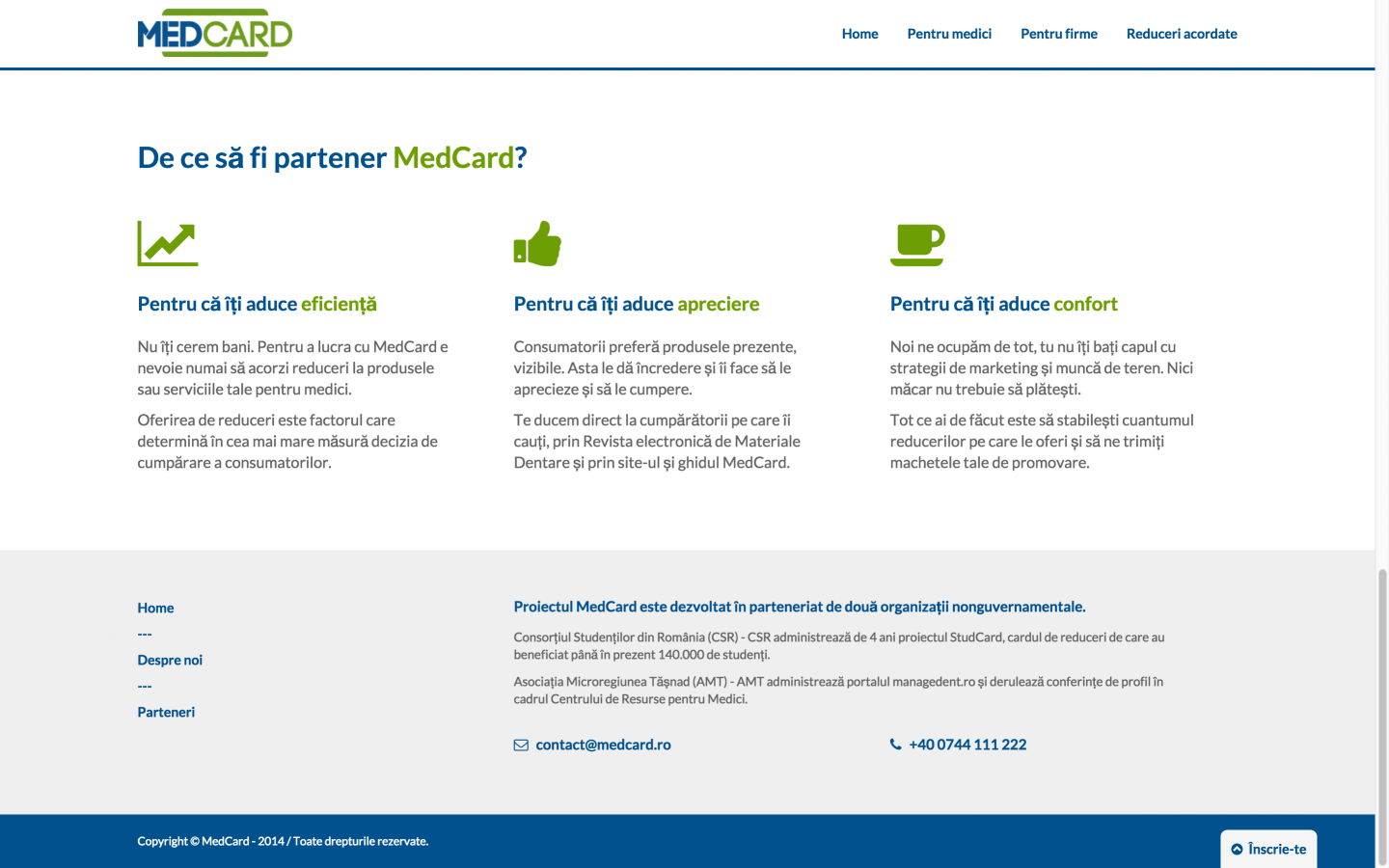 MEDCARD

Home Pentru medici Pentru firme Reduceri acordate

De ce să fi partener MedCard?

Pentru că îți aduce eficiență

Nu îți cerem bani. Pentru a lucra cu MedCard e nevoie numai să acorzi reduceri la produsele sau serviciile tale pentru medici.

Oferirea de reduceri este factorul care determină în cea mai mare măsură decizia de cumpărare a consumatorilor.

Pentru că îți aduce apreciere

Consumatorii preferă produsele prezente, vizibile. Asta le dă încredere și îi face să le aprecieze și să le cumpere.

Te ducem direct la cumpărătorii pe care îi cauți, prin Revista electronică de Materiale Dentare și prin site-ul și ghidul MedCard.

Pentru că îți aduce confort

Noi ne ocupăm de tot, tu nu îți bați capul cu strategii de marketing și muncă de teren. Nici măcar nu trebuie să plătești.

Tot ce ai de făcut este să stabilești cuantumul reducerilor pe care le oferi și să ne trimiți machetele tale de promovare.

Home
---
Despre noi
---
Parteneri

Proiectul MedCard este dezvoltat în parteneriat de două organizații nonguvernamentale.

Consorțiul Studenților din România (CSR) - CSR administrează de 4 ani proiectul StudCard, cardul de reduceri de care au beneficiat până în prezent 140.000 de studenți.

Asociația Microregiunea Tășnad (AMT) - AMT administrează portalul managedent.ro și derulează conferințe de profil în cadrul Centrului de Resurse pentru Medici.

contact@medcard.ro

+40 0744 111 222

Copyright © MedCard - 2014 / Toate drepturile rezervate.

Înscrie-te